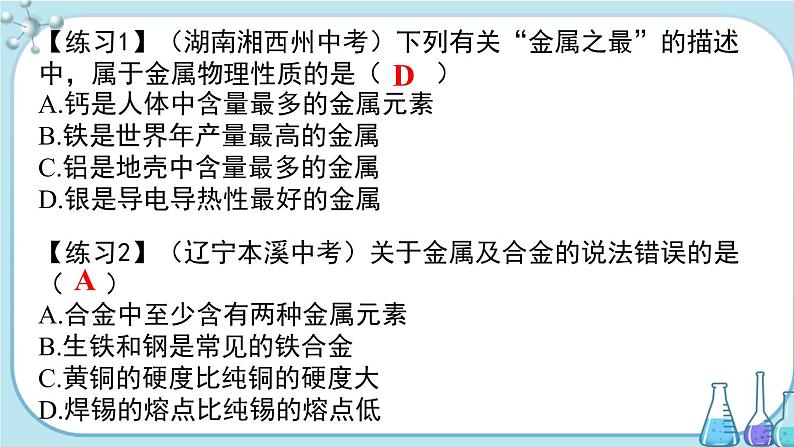 【练习1】（湖南湘西州中考）下列有关“金属之最”的描述中，属于金属物理性质的是（ D ）
A.钙是人体中含量最多的金属元素
B.铁是世界年产量最高的金属
C.铝是地壳中含量最多的金属
D.银是导电导热性最好的金属

【练习2】（辽宁本溪中考）关于金属及合金的说法错误的是（ A ）
A.合金中至少含有两种金属元素
B.生铁和钢是常见的铁合金
C.黄铜的硬度比纯铜的硬度大
D.焊锡的熔点比纯锡的熔点低